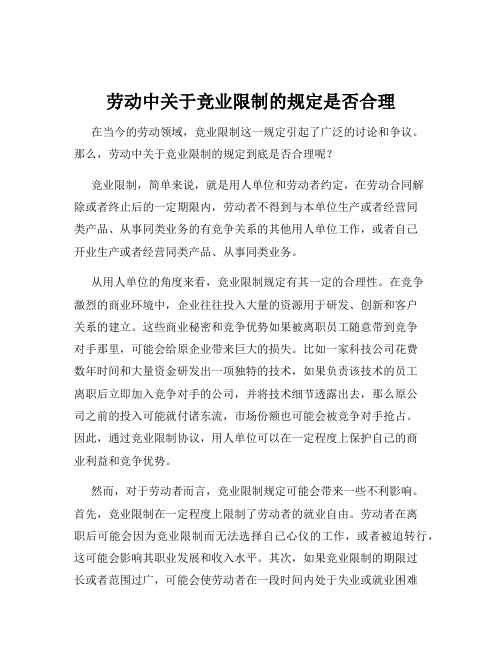 劳动中关于竞业限制的规定是否合理

在当今的劳动领域，竞业限制这一规定引起了广泛的讨论和争议。那么，劳动中关于竞业限制的规定到底是否合理呢？

竞业限制，简单来说，就是用人单位和劳动者约定，在劳动合同解除或者终止后的一定期限内，劳动者不得到与本单位生产或者经营同类产品、从事同类业务的有竞争关系的其他用人单位工作，或者自己开业生产或者经营同类产品、从事同类业务。

从用人单位的角度来看，竞业限制规定有其一定的合理性。在竞争激烈的商业环境中，企业往往投入大量的资源用于研发、创新和客户关系的建立。这些商业秘密和竞争优势如果被离职员工随意带到竞争对手那里，可能会给原企业带来巨大的损失。比如一家科技公司花费数年时间和大量资金研发出一项独特的技术，如果负责该技术的员工离职后立即加入竞争对手的公司，并将技术细节透露出去，那么原公司之前的投入可能就付诸东流，市场份额也可能会被竞争对手抢占。因此，通过竞业限制协议，用人单位可以在一定程度上保护自己的商业利益和竞争优势。

然而，对于劳动者而言，竞业限制规定可能会带来一些不利影响。首先，竞业限制在一定程度上限制了劳动者的就业自由。劳动者在离职后可能会因为竞业限制而无法选择自己心仪的工作，或者被迫转行，这可能会影响其职业发展和收入水平。其次，如果竞业限制的期限过长或者范围过广，可能会使劳动者在一段时间内处于失业或就业困难